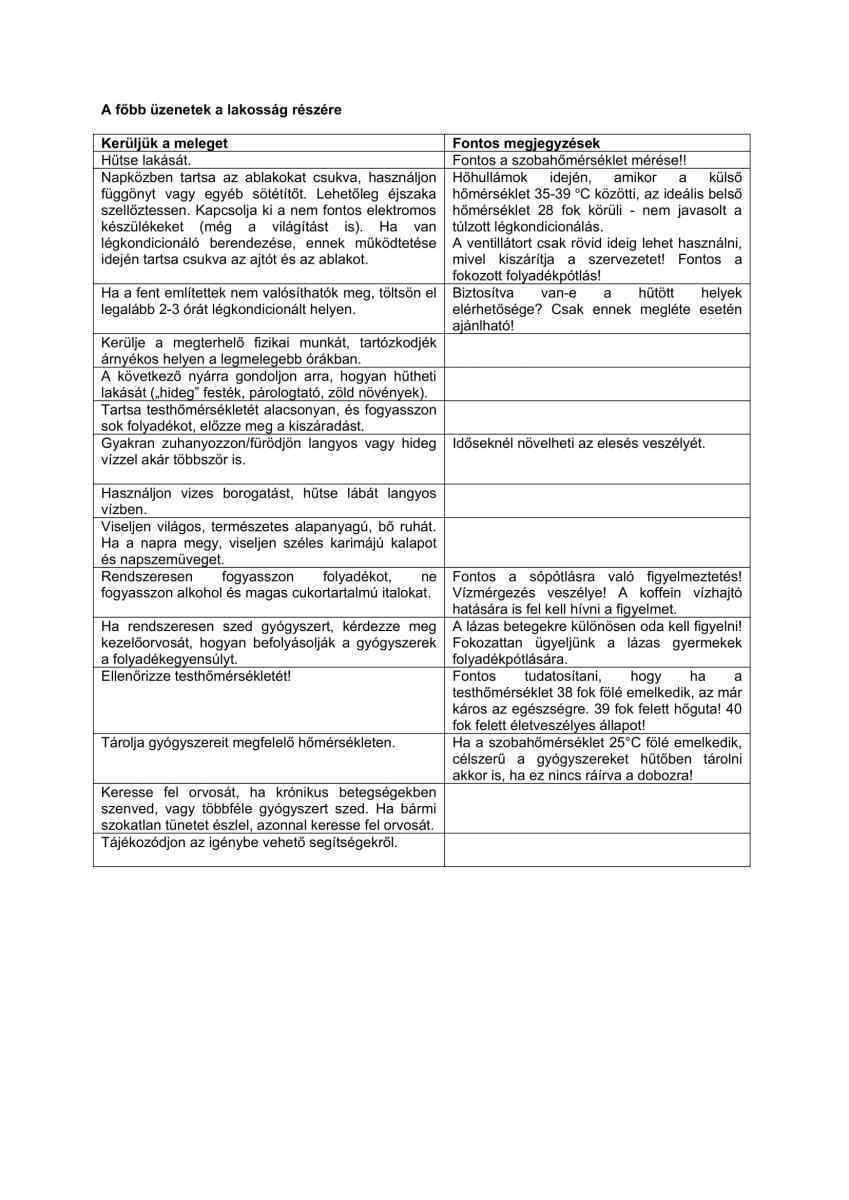 A főbb üzenetek a lakosság részére

| Kerüljük a meleget | Fontos megjegyzések |
|---|---|
| Hűtse lakását. | Fontos a szobahőmérséklet mérése!! |
| Napközben tartsa az ablakokat csukva, használjon függönyt vagy egyéb sötétítőt. Lehetőleg éjszaka szellőztessen. Kapcsolja ki a nem fontos elektromos készülékeket (még a világítást is). Ha van légkondicionáló berendezése, ennek működtetése idején tartsa csukva az ajtót és az ablakot. | Hőhullámok idején, amikor a külső hőmérséklet 35-39 °C közötti, az ideális belső hőmérséklet 28 fok körüli - nem javasolt a túlzott légkondicionálás. A ventillátort csak rövid ideig lehet használni, mivel kiszárítja a szervezetet! Fontos a fokozott folyadékpótlás! |
| Ha a fent említettek nem valósíthatók meg, töltsön el legalább 2-3 órát légkondicionált helyen. | Biztosítva van-e a hűtött helyek elérhetősége? Csak ennek megléte esetén ajánlható! |
| Kerülje a megterhelő fizikai munkát, tartózkodjék árnyékos helyen a legmelegebb órákban. | |
| A következő nyárra gondoljon arra, hogyan hűtheti lakását („hideg" festék, párologtató, zöld növények). | |
| Tartsa testhőmérsékletét alacsonyan, és fogyasszon sok folyadékot, előzze meg a kiszáradást. | |
| Gyakran zuhanyozzon/fürödjön langyos vagy hideg vízzel akár többször is. | Időseknél növelheti az elesés veszélyét. |
| Használjon vizes borogatást, hűtse lábát langyos vízben. | |
| Viseljen világos, természetes alapanyagú, bő ruhát. Ha a napra megy, viseljen széles karimájú kalapot és napszemüveget. | |
| Rendszeresen fogyasszon folyadékot, ne fogyasszon alkohol és magas cukortartalmú italokat. | Fontos a sópótlásra való figyelmeztetés! Vízmérgezés veszélye! A koffein vízhajtó hatására is fel kell hívni a figyelmet. |
| Ha rendszeresen szed gyógyszert, kérdezze meg kezelőorvosát, hogyan befolyásolják a gyógyszerek a folyadékegyensúlyt. | A lázas betegekre különösen oda kell figyelni! Fokozattan ügyeljünk a lázas gyermekek folyadékpótlására. |
| Ellenőrizze testhőmérsékletét! | Fontos tudatosítani, hogy ha a testhőmérséklet 38 fok fölé emelkedik, az már káros az egészségre. 39 fok felett hőguta! 40 fok felett életveszélyes állapot! |
| Tárolja gyógyszereit megfelelő hőmérsékleten. | Ha a szobahőmérséklet 25°C fölé emelkedik, célszerű a gyógyszereket hűtőben tárolni akkor is, ha ez nincs ráírva a dobozra! |
| Keresse fel orvosát, ha krónikus betegségekben szenved, vagy többféle gyógyszert szed. Ha bármi szokatlan tünetet észlel, azonnal keresse fel orvosát. | |
| Tájékozódjon az igénybe vehető segítségekről. | |